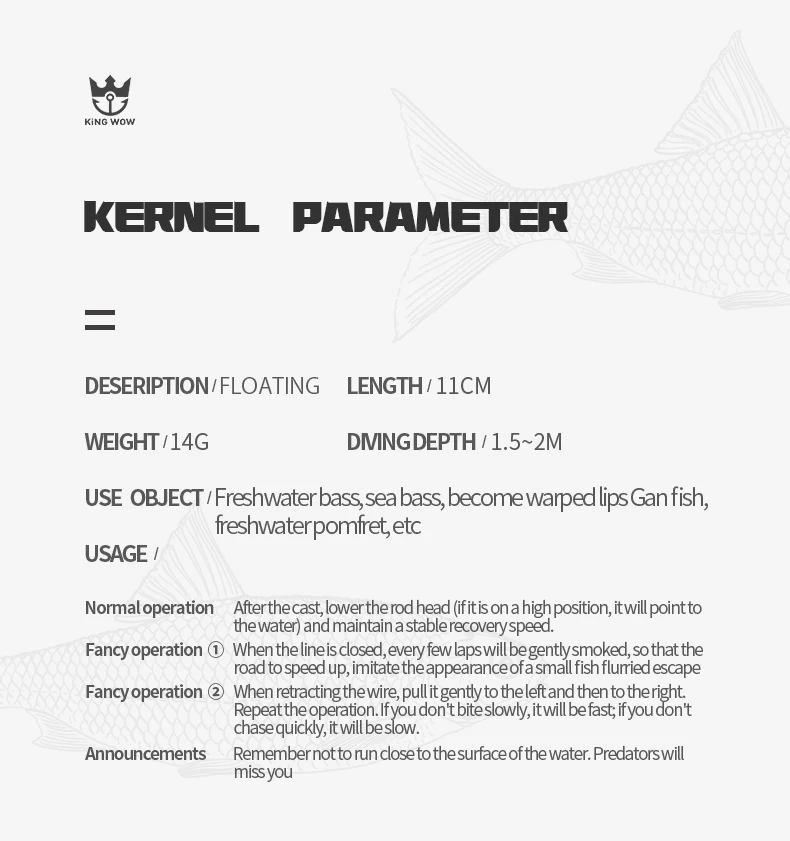 KiNG WOW

KERNEL PARAMETER

DESERIPTION / FLOATING LENGTH / 11CM

WEIGHT / 14G DIVING DEPTH / 1.5~2M

USE OBJECT / Freshwater bass, sea bass, become warped lips Gan fish, freshwater pomfret, etc

USAGE /

Normal operation After the cast, lower the rod head (if it is on a high position, it will point to the water) and maintain a stable recovery speed.

Fancy operation ① When the line is closed, every few laps will be gently smoked, so that the road to speed up, imitate the appearance of a small fish flurried escape

Fancy operation ② When retracting the wire, pull it gently to the left and then to the right. Repeat the operation. If you don't bite slowly, it will be fast; if you don't chase quickly, it will be slow.

Announcements Remember not to run close to the surface of the water. Predators will miss you